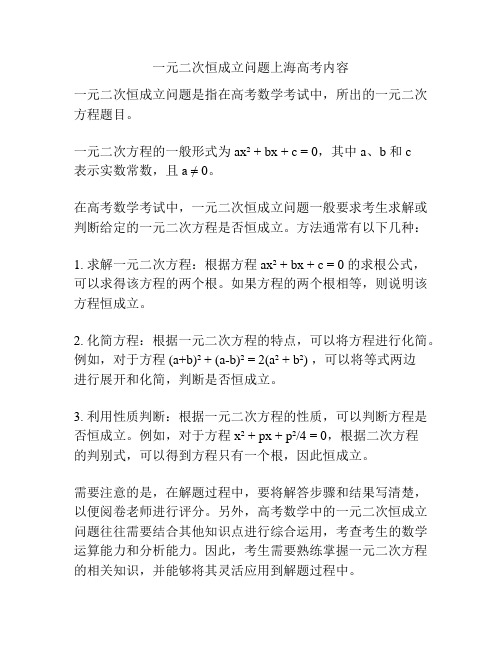 一元二次恒成立问题上海高考内容

一元二次恒成立问题是指在高考数学考试中，所出的一元二次方程题目。

一元二次方程的一般形式为 $ax^2 + bx + c = 0$，其中 a、b 和 c 表示实数常数，且 $a \neq 0$。

在高考数学考试中，一元二次恒成立问题一般要求考生求解或判断给定的一元二次方程是否恒成立。方法通常有以下几种：

1. 求解一元二次方程：根据方程 $ax^2 + bx + c = 0$ 的求根公式，可以求得该方程的两个根。如果方程的两个根相等，则说明该方程恒成立。

2. 化简方程：根据一元二次方程的特点，可以将方程进行化简。例如，对于方程 $(a+b)^2 + (a-b)^2 = 2(a^2 + b^2)$，可以将等式两边进行展开和化简，判断是否恒成立。

3. 利用性质判断：根据一元二次方程的性质，可以判断方程是否恒成立。例如，对于方程 $x^2 + px + p^2/4 = 0$，根据二次方程的判别式，可以得到方程只有一个根，因此恒成立。

需要注意的是，在解题过程中，要将解答步骤和结果写清楚，以便阅卷老师进行评分。另外，高考数学中的一元二次恒成立问题往往需要结合其他知识点进行综合运用，考查考生的数学运算能力和分析能力。因此，考生需要熟练掌握一元二次方程的相关知识，并能够将其灵活应用到解题过程中。